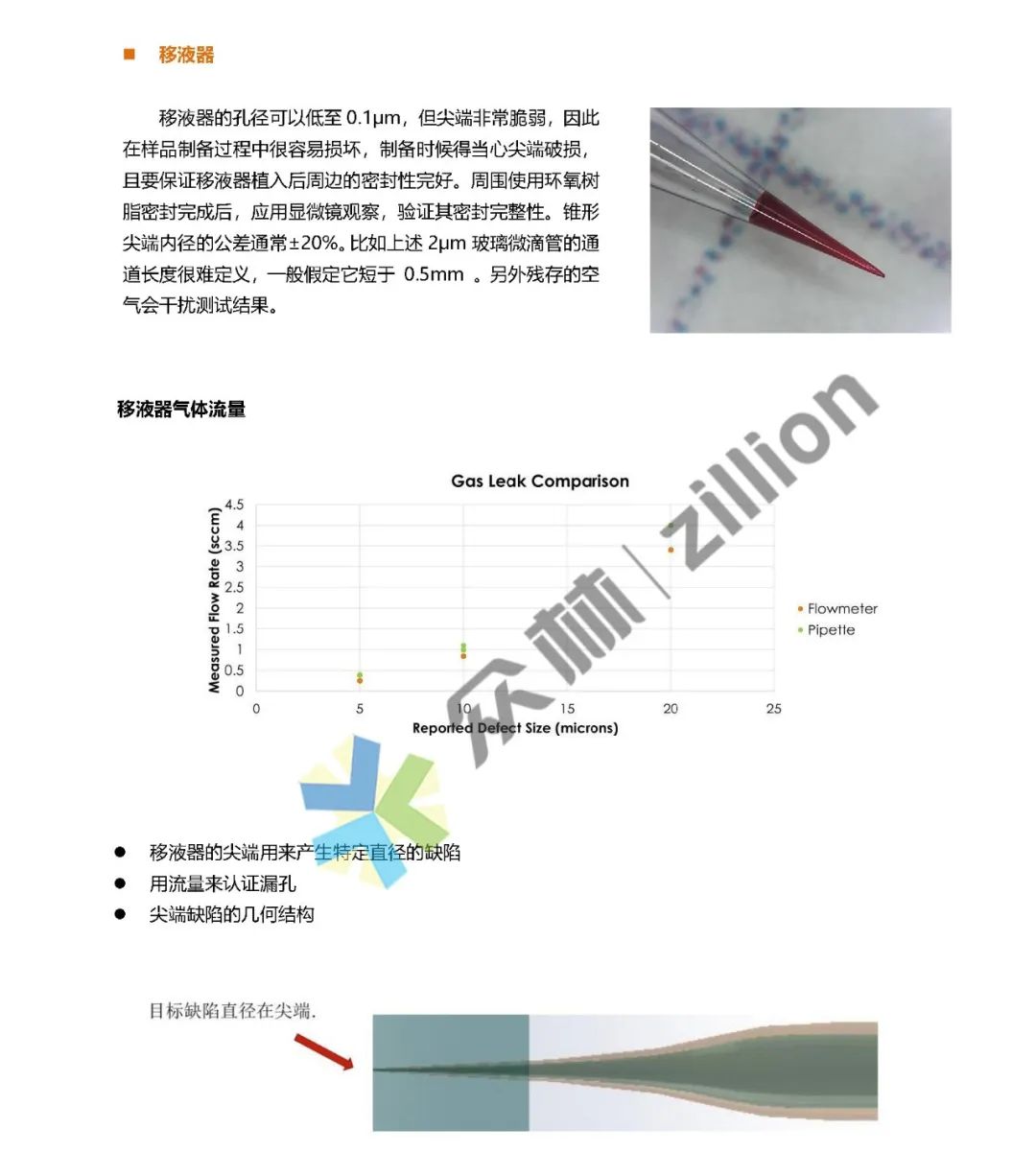 ■ 移液器

移液器的孔径可以低至 0.1μm，但尖端非常脆弱，因此在样品制备过程中很容易损坏，制备时候得当心尖端破损，且要保证移液器植入后周边的密封性完好。周围使用环氧树脂密封完成后，应用显微镜观察，验证其密封完整性。锥形尖端内径的公差通常±20%。比如上述 2μm 玻璃微滴管的通道长度很难定义，一般假定它短于 0.5mm 。另外残存的空气会干扰测试结果。

移液器气体流量

Gas Leak Comparison

Measured Flow Rate (sccm)

4.5
4
3.5
3
2.5
2
1.5
1
0.5
0

0 5 10 15 20 25

Reported Defect Size (microns)

Flowmeter
Pipette

众林 | zillion

● 移液器的尖端用来产生特定直径的缺陷
● 用流量来认证漏孔
● 尖端缺陷的几何结构

目标缺陷直径在尖端.